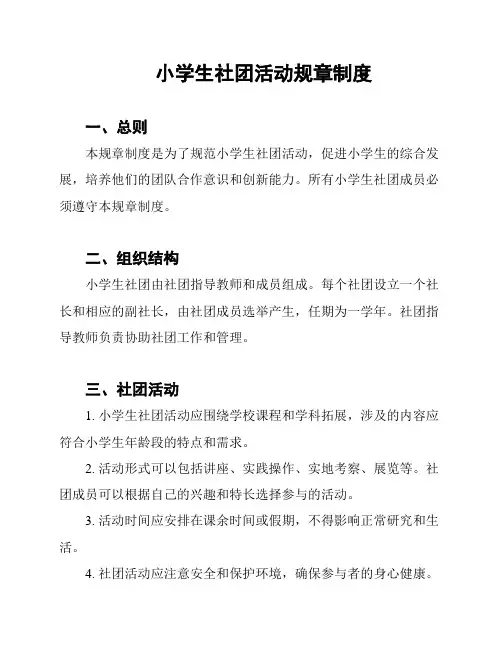 小学生社团活动规章制度

一、总则

本规章制度是为了规范小学生社团活动，促进小学生的综合发展，培养他们的团队合作意识和创新能力。所有小学生社团成员必须遵守本规章制度。

二、组织结构

小学生社团由社团指导教师和成员组成。每个社团设立一个社长和相应的副社长，由社团成员选举产生，任期为一学年。社团指导教师负责协助社团工作和管理。

三、社团活动

1. 小学生社团活动应围绕学校课程和学科拓展，涉及的内容应符合小学生年龄段的特点和需求。

2. 活动形式可以包括讲座、实践操作、实地考察、展览等。社团成员可以根据自己的兴趣和特长选择参与的活动。

3. 活动时间应安排在课余时间或假期，不得影响正常研究和生活。

4. 社团活动应注意安全和保护环境，确保参与者的身心健康。